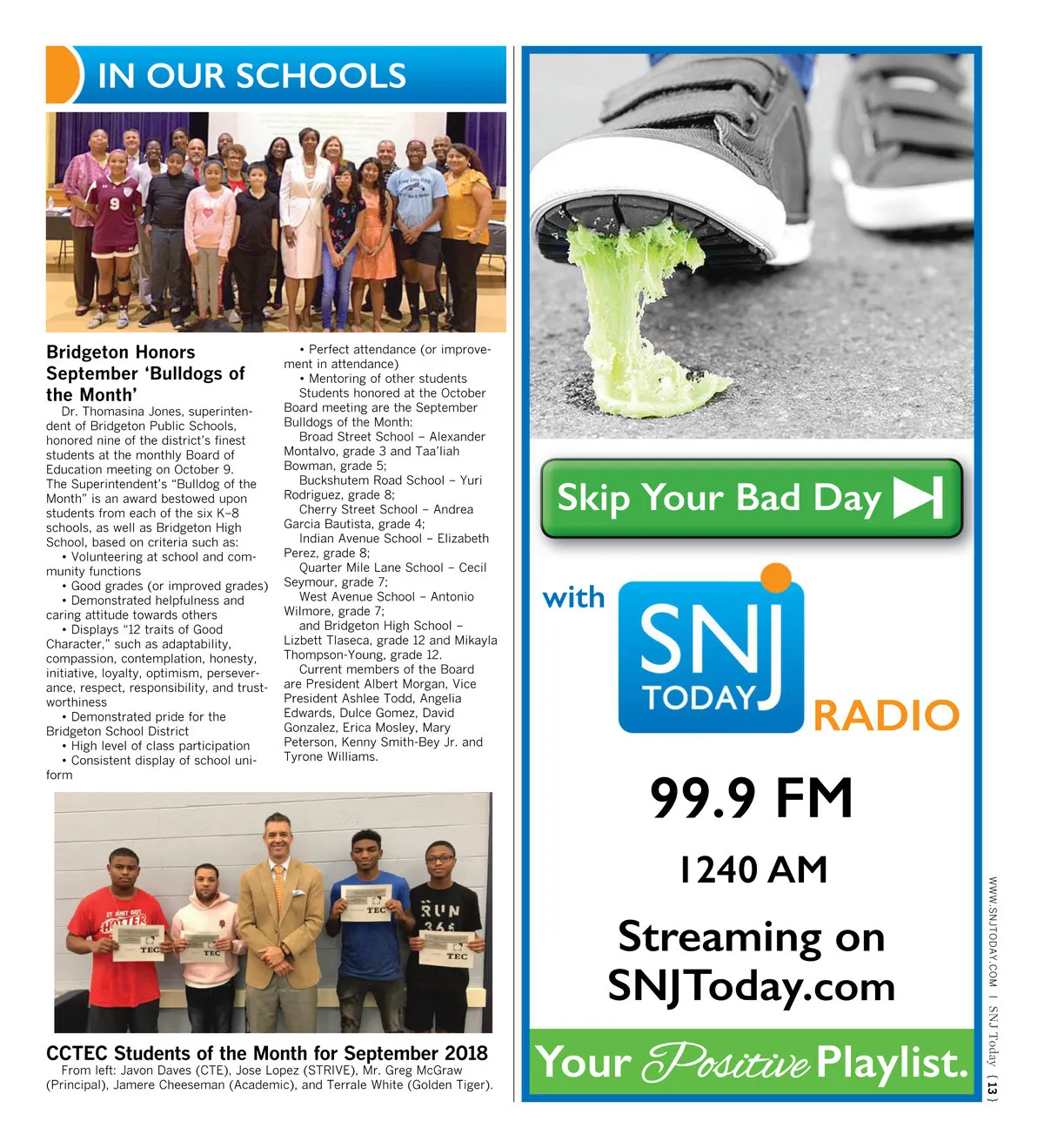 IN OUR SCHOOLS

Bridgeton Honors September 'Bulldogs of the Month'

Dr. Thomasina Jones, superintendent of Bridgeton Public Schools, honored nine of the district's finest students at the monthly Board of Education meeting on October 9. The Superintendent's "Bulldog of the Month" is an award bestowed upon students from each of the six K–8 schools, as well as Bridgeton High School, based on criteria such as:

• Volunteering at school and community functions
• Good grades (or improved grades)
• Demonstrated helpfulness and caring attitude towards others
• Displays "12 traits of Good Character," such as adaptability, compassion, contemplation, honesty, initiative, loyalty, optimism, perseverance, respect, responsibility, and trustworthiness
• Demonstrated pride for the Bridgeton School District
• High level of class participation
• Consistent display of school uniform
• Perfect attendance (or improvement in attendance)
• Mentoring of other students

Students honored at the October Board meeting are the September Bulldogs of the Month:

Broad Street School – Alexander Montalvo, grade 3 and Taa'liah Bowman, grade 5;

Buckshutem Road School – Yuri Rodriguez, grade 8;

Cherry Street School – Andrea Garcia Bautista, grade 4;

Indian Avenue School – Elizabeth Perez, grade 8;

Quarter Mile Lane School – Cecil Seymour, grade 7;

West Avenue School – Antonio Wilmore, grade 7;

and Bridgeton High School – Lizbett Tlaseca, grade 12 and Mikayla Thompson-Young, grade 12.

Current members of the Board are President Albert Morgan, Vice President Ashlee Todd, Angelia Edwards, Dulce Gomez, David Gonzalez, Erica Mosley, Mary Peterson, Kenny Smith-Bey Jr. and Tyrone Williams.

CCTEC Students of the Month for September 2018

From left: Javon Daves (CTE), Jose Lopez (STRIVE), Mr. Greg McGraw (Principal), Jamere Cheeseman (Academic), and Terrale White (Golden Tiger).

Skip Your Bad Day

with

SNJ TODAY RADIO

99.9 FM

1240 AM

Streaming on SNJToday.com

Your Positive Playlist.

WWW.SNJTODAY.COM | SNJ Today {13}